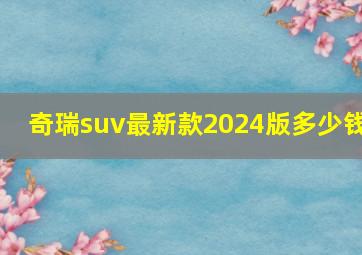 奇瑞suv最新款2024版多少钱